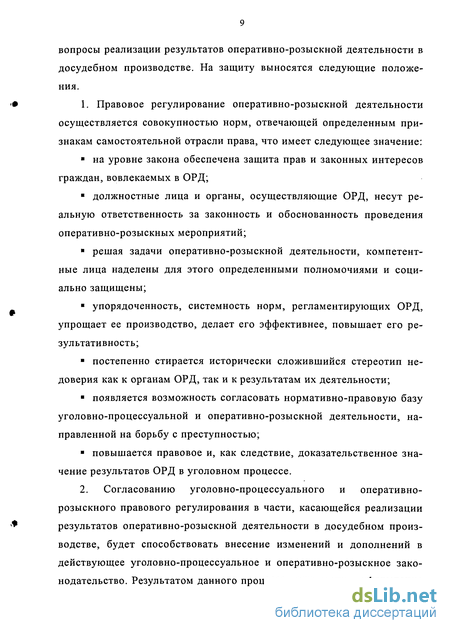 9

вопросы реализации результатов оперативно-розыскной деятельности в досудебном производстве. На защиту выносятся следующие положения.

1. Правовое регулирование оперативно-розыскной деятельности осуществляется совокупностью норм, отвечающей определенным признакам самостоятельной отрасли права, что имеет следующее значение:

▪ на уровне закона обеспечена защита прав и законных интересов граждан, вовлекаемых в ОРД;

▪ должностные лица и органы, осуществляющие ОРД, несут реальную ответственность за законность и обоснованность проведения оперативно-розыскных мероприятий;

▪ решая задачи оперативно-розыскной деятельности, компетентные лица наделены для этого определенными полномочиями и социально защищены;

▪ упорядоченность, системность норм, регламентирующих ОРД, упрощает ее производство, делает его эффективнее, повышает его результативность;

▪ постепенно стирается исторически сложившийся стереотип недоверия как к органам ОРД, так и к результатам их деятельности;

▪ появляется возможность согласовать нормативно-правовую базу уголовно-процессуальной и оперативно-розыскной деятельности, направленной на борьбу с преступностью;

▪ повышается правовое и, как следствие, доказательственное значение результатов ОРД в уголовном процессе.

2. Согласованию уголовно-процессуального и оперативно-розыскного правового регулирования в части, касающейся реализации результатов оперативно-розыскной деятельности в досудебном производстве, будет способствовать внесение изменений и дополнений в действующее уголовно-процессуальное и оперативно-розыскное законодательство. Результатом данного проц

dsLib.net
библиотека диссертаций